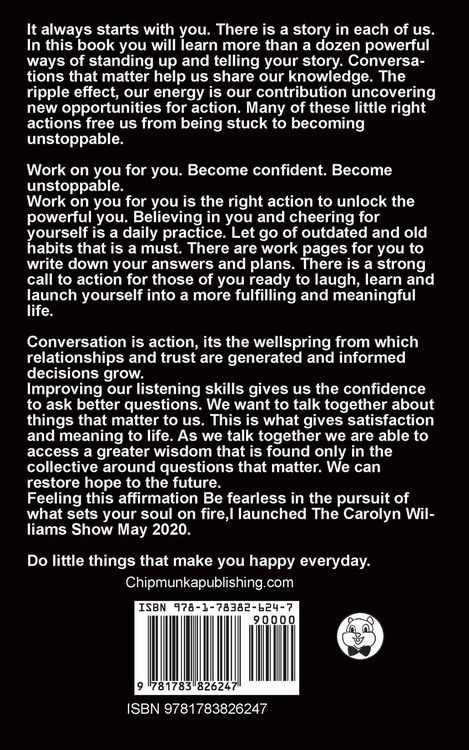 It always starts with you. There is a story in each of us. In this book you will learn more than a dozen powerful ways of standing up and telling your story. Conversations that matter help us share our knowledge. The ripple effect, our energy is our contribution uncovering new opportunities for action. Many of these little right actions free us from being stuck to becoming unstoppable.

Work on you for you. Become confident. Become unstoppable.
Work on you for you is the right action to unlock the powerful you. Believing in you and cheering for yourself is a daily practice. Let go of outdated and old habits that is a must. There are work pages for you to write down your answers and plans. There is a strong call to action for those of you ready to laugh, learn and launch yourself into a more fulfilling and meaningful life.

Conversation is action, its the wellspring from which relationships and trust are generated and informed decisions grow.
Improving our listening skills gives us the confidence to ask better questions. We want to talk together about things that matter to us. This is what gives satisfaction and meaning to life. As we talk together we are able to access a greater wisdom that is found only in the collective around questions that matter. We can restore hope to the future.
Feeling this affirmation Be fearless in the pursuit of what sets your soul on fire,I launched The Carolyn Williams Show May 2020.

Do little things that make you happy everyday.

Chipmunkapublishing.com

ISBN 978-1-78382-624-7

90000

9 781783 826247

ISBN 9781783826247